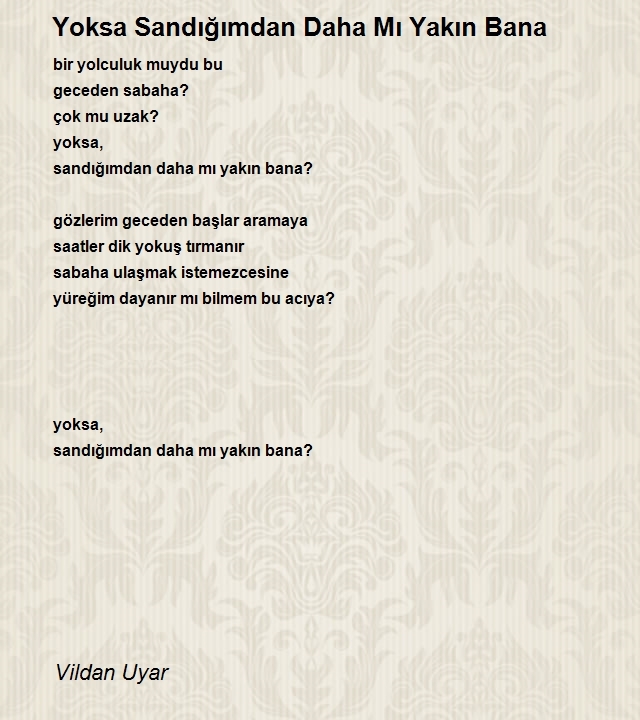 Yoksa Sandığımdan Daha Mı Yakın Bana

bir yolculuk muydu bu
geceden sabaha?
çok mu uzak?
yoksa,
sandığımdan daha mı yakın bana?

gözlerim geceden başlar aramaya
saatler dik yokuş tırmanır
sabaha ulaşmak istemezcesine
yüreğim dayanır mı bilmem bu acıya?

yoksa,
sandığımdan daha mı yakın bana?

Vildan Uyar